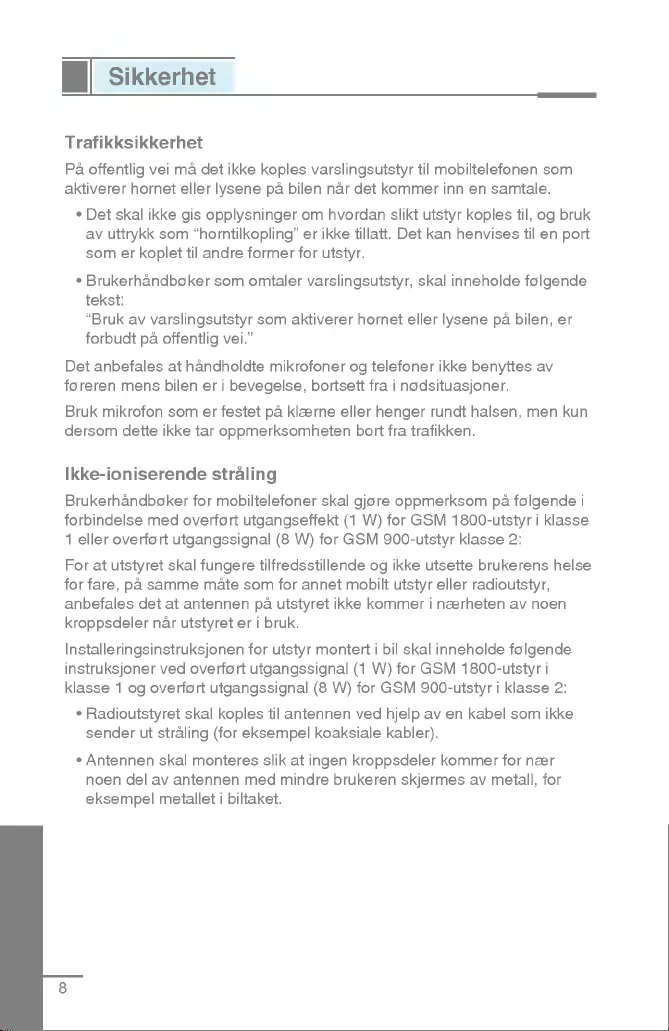 Sikkerhet

Trafikksikkerhet

På offentlig vei må det ikke koples varslingsutstyr til mobiltelefonen som aktiverer hornet eller lysene på bilen når det kommer inn en samtale.

• Det skal ikke gis opplysninger om hvordan slikt utstyr koples til, og bruk av uttrykk som "horntilkopling" er ikke tillatt. Det kan henvises til en port som er koplet til andre former for utstyr.

• Brukerhåndbøker som omtaler varslingsutstyr, skal inneholde følgende tekst:
"Bruk av varslingsutstyr som aktiverer hornet eller lysene på bilen, er forbudt på offentlig vei."

Det anbefales at håndholdte mikrofoner og telefoner ikke benyttes av føreren mens bilen er i bevegelse, bortsett fra i nødsituasjoner.

Bruk mikrofon som er festet på klærne eller henger rundt halsen, men kun dersom dette ikke tar oppmerksomheten bort fra trafikken.

Ikke-ioniserende stråling

Brukerhåndbøker for mobiltelefoner skal gjøre oppmerksom på følgende i forbindelse med overført utgangseffekt (1 W) for GSM 1800-utstyr i klasse 1 eller overført utgangssignal (8 W) for GSM 900-utstyr klasse 2:

For at utstyret skal fungere tilfredsstillende og ikke utsette brukerens helse for fare, på samme måte som for annet mobilt utstyr eller radioutstyr, anbefales det at antennen på utstyret ikke kommer i nærheten av noen kroppsdeler når utstyret er i bruk.

Installeringsinstruksjonen for utstyr montert i bil skal inneholde følgende instruksjoner ved overført utgangssignal (1 W) for GSM 1800-utstyr i klasse 1 og overført utgangssignal (8 W) for GSM 900-utstyr i klasse 2:

• Radioutstyret skal koples til antennen ved hjelp av en kabel som ikke sender ut stråling (for eksempel koaksiale kabler).

• Antennen skal monteres slik at ingen kroppsdeler kommer for nær noen del av antennen med mindre brukeren skjermes av metall, for eksempel metallet i biltaket.

8